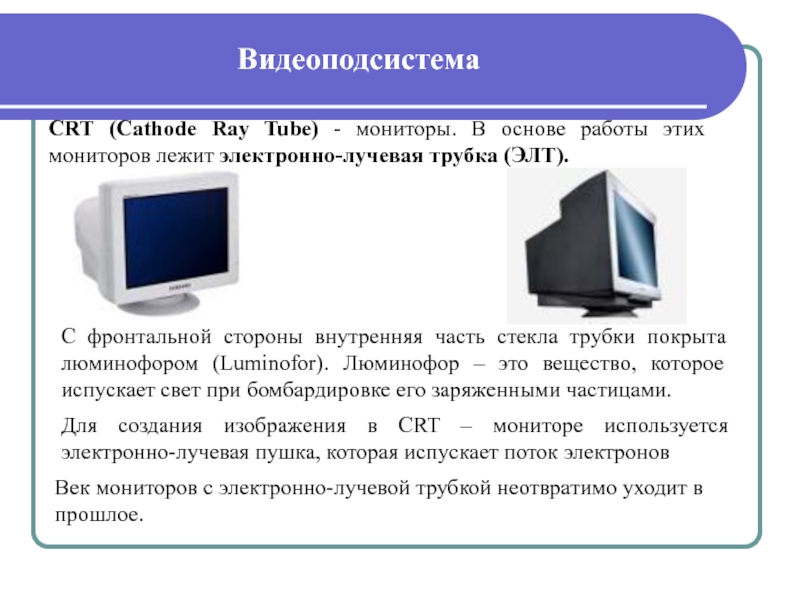 Видеоподсистема

CRT (Cathode Ray Tube) - мониторы. В основе работы этих мониторов лежит электронно-лучевая трубка (ЭЛТ).

SAMSUNG

С фронтальной стороны внутренняя часть стекла трубки покрыта люминофором (Luminofor). Люминофор – это вещество, которое испускает свет при бомбардировке его заряженными частицами.

Для создания изображения в CRT – мониторе используется электронно-лучевая пушка, которая испускает поток электронов

Век мониторов с электронно-лучевой трубкой неотвратимо уходит в прошлое.